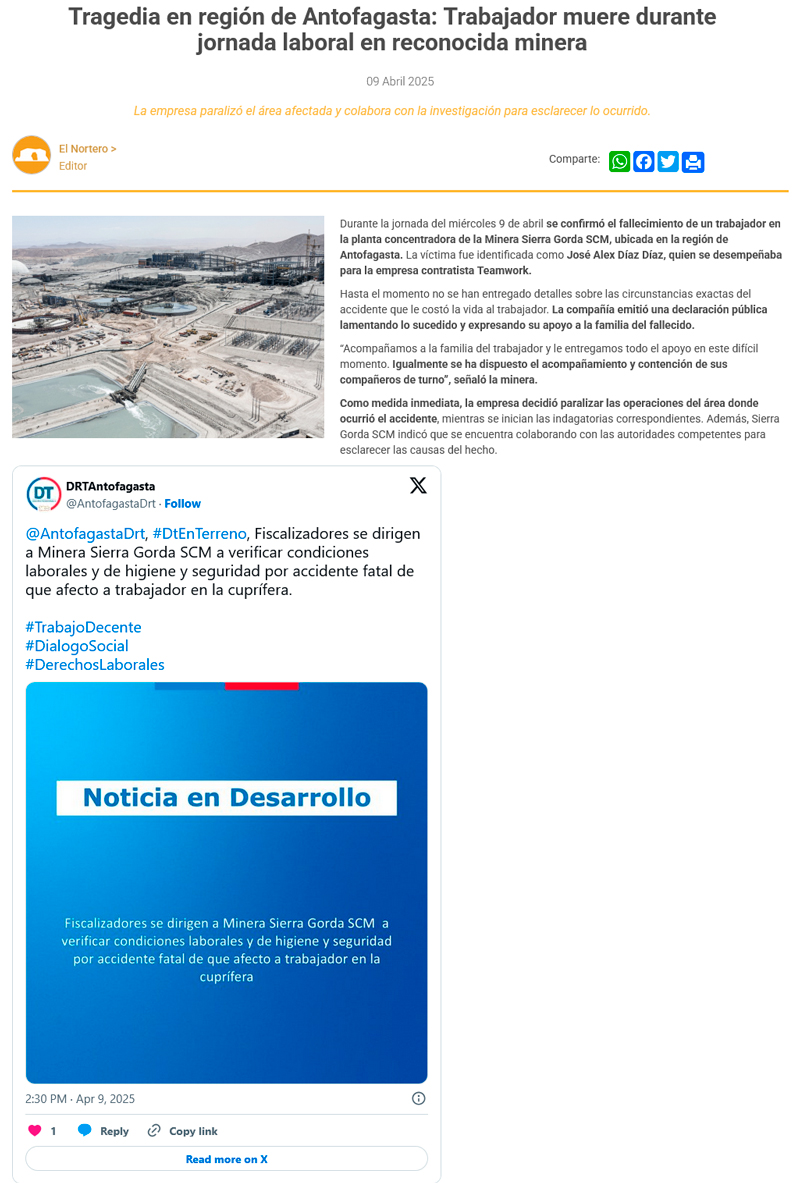 Tragedia en región de Antofagasta: Trabajador muere durante jornada laboral en reconocida minera

09 Abril 2025

La empresa paralizó el área afectada y colabora con la investigación para esclarecer lo ocurrido.

El Nortero >
Editor

Comparte:

Durante la jornada del miércoles 9 de abril se confirmó el fallecimiento de un trabajador en la planta concentradora de la Minera Sierra Gorda SCM, ubicada en la región de Antofagasta. La víctima fue identificada como José Alex Díaz Díaz, quien se desempeñaba para la empresa contratista Teamwork.

Hasta el momento no se han entregado detalles sobre las circunstancias exactas del accidente que le costó la vida al trabajador. La compañía emitió una declaración pública lamentando lo sucedido y expresando su apoyo a la familia del fallecido.

"Acompañamos a la familia del trabajador y le entregamos todo el apoyo en este difícil momento. Igualmente se ha dispuesto el acompañamiento y contención de sus compañeros de turno", señaló la minera.

Como medida inmediata, la empresa decidió paralizar las operaciones del área donde ocurrió el accidente, mientras se inician las indagatorias correspondientes. Además, Sierra Gorda SCM indicó que se encuentra colaborando con las autoridades competentes para esclarecer las causas del hecho.

DT
DRTAntofagasta
@AntofagastaDrt · Follow

@AntofagastaDrt, #DtEnTerreno, Fiscalizadores se dirigen a Minera Sierra Gorda SCM a verificar condiciones laborales y de higiene y seguridad por accidente fatal de que afecto a trabajador en la cuprífera.

#TrabajoDecente
#DialogoSocial
#DerechosLaborales

Noticia en Desarrollo

Fiscalizadores se dirigen a Minera Sierra Gorda SCM a verificar condiciones laborales y de higiene y seguridad por accidente fatal de que afecto a trabajador en la cuprífera

2:30 PM · Apr 9, 2025

1 Reply Copy link

Read more on X